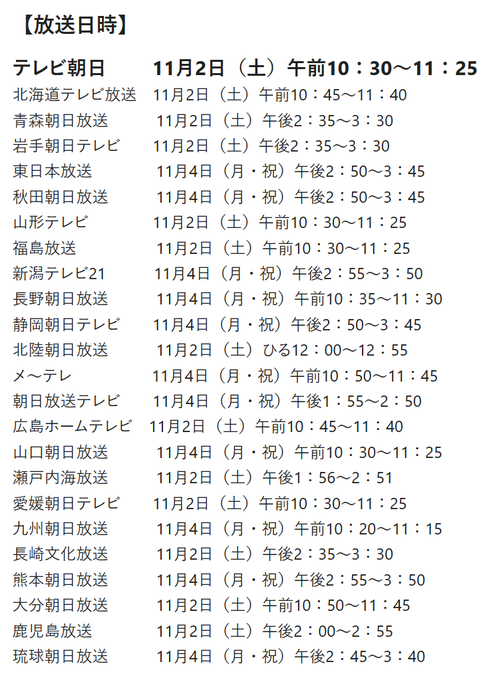 【放送日時】

テレビ朝日　11月2日（土）午前10：30～11：25
北海道テレビ放送　11月2日（土）午前10：45～11：40
青森朝日放送　11月2日（土）午後2：35～3：30
岩手朝日テレビ　11月2日（土）午後2：35～3：30
東日本放送　11月4日（月・祝）午後2：50～3：45
秋田朝日放送　11月4日（月・祝）午後2：50～3：45
山形テレビ　11月2日（土）午前10：30～11：25
福島放送　11月2日（土）午前10：30～11：25
新潟テレビ21　11月4日（月・祝）午後2：55～3：50
長野朝日放送　11月4日（月・祝）午前10：35～11：30
静岡朝日テレビ　11月4日（月・祝）午後2：50～3：45
北陸朝日放送　11月2日（土）ひる12：00～12：55
メ～テレ　11月4日（月・祝）午前10：50～11：45
朝日放送テレビ　11月4日（月・祝）午後1：55～2：50
広島ホームテレビ　11月2日（土）午前10：45～11：40
山口朝日放送　11月4日（月・祝）午前10：30～11：25
瀬戸内海放送　11月2日（土）午後1：56～2：51
愛媛朝日テレビ　11月2日（土）午前10：30～11：25
九州朝日放送　11月4日（月・祝）午前10：20～11：15
長崎文化放送　11月2日（土）午後2：35～3：30
熊本朝日放送　11月4日（月・祝）午後2：55～3：50
大分朝日放送　11月2日（土）午前10：50～11：45
鹿児島放送　11月2日（土）午後2：00～2：55
琉球朝日放送　11月4日（月・祝）午後2：45～3：40